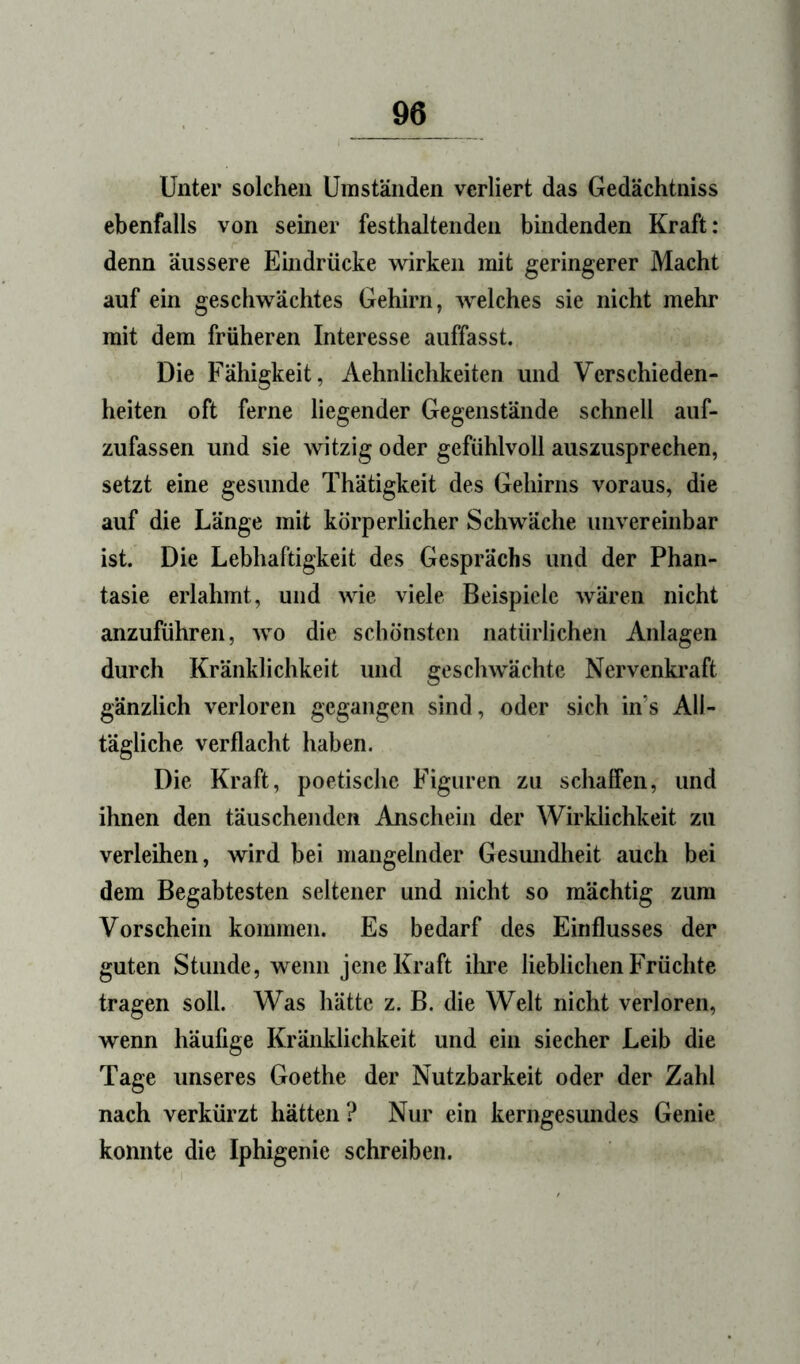 96

Unter solchen Umständen verliert das Gedächtniss ebenfalls von seiner festhaltenden bindenden Kraft: denn äussere Eindrücke wirken mit geringerer Macht auf ein geschwächtes Gehirn, welches sie nicht mehr mit dem früheren Interesse auffasst.

Die Fähigkeit, Aehnlichkeiten und Verschiedenheiten oft ferne liegender Gegenstände schnell aufzufassen und sie witzig oder gefühlvoll auszusprechen, setzt eine gesunde Thätigkeit des Gehirns voraus, die auf die Länge mit körperlicher Schwäche unvereinbar ist. Die Lebhaftigkeit des Gesprächs und der Phantasie erlahmt, und wie viele Beispiele wären nicht anzuführen, wo die schönsten natürlichen Anlagen durch Kränklichkeit und geschwächte Nervenkraft gänzlich verloren gegangen sind, oder sich in's Alltägliche verflacht haben.

Die Kraft, poetische Figuren zu schaffen, und ihnen den täuschenden Anschein der Wirklichkeit zu verleihen, wird bei mangelnder Gesundheit auch bei dem Begabtesten seltener und nicht so mächtig zum Vorschein kommen. Es bedarf des Einflusses der guten Stunde, wenn jene Kraft ihre lieblichen Früchte tragen soll. Was hätte z. B. die Welt nicht verloren, wenn häufige Kränklichkeit und ein siecher Leib die Tage unseres Goethe der Nutzbarkeit oder der Zahl nach verkürzt hätten? Nur ein kerngesundes Genie konnte die Iphigenie schreiben.